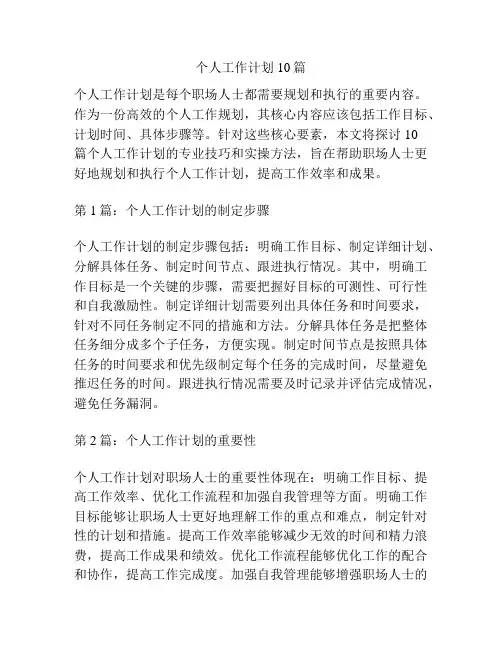 个人工作计划10篇

个人工作计划是每个职场人士都需要规划和执行的重要内容。作为一份高效的个人工作规划，其核心内容应该包括工作目标、计划时间、具体步骤等。针对这些核心要素，本文将探讨10篇个人工作计划的专业技巧和实操方法，旨在帮助职场人士更好地规划和执行个人工作计划，提高工作效率和成果。

第1篇：个人工作计划的制定步骤

个人工作计划的制定步骤包括：明确工作目标、制定详细计划、分解具体任务、制定时间节点、跟进执行情况。其中，明确工作目标是一个关键的步骤，需要把握好目标的可测性、可行性和自我激励性。制定详细计划需要列出具体任务和时间要求，针对不同任务制定不同的措施和方法。分解具体任务是把整体任务细分成多个子任务，方便实现。制定时间节点是按照具体任务的时间要求和优先级制定每个任务的完成时间，尽量避免推迟任务的时间。跟进执行情况需要及时记录并评估完成情况，避免任务漏洞。

第2篇：个人工作计划的重要性

个人工作计划对职场人士的重要性体现在：明确工作目标、提高工作效率、优化工作流程和加强自我管理等方面。明确工作目标能够让职场人士更好地理解工作的重点和难点，制定针对性的计划和措施。提高工作效率能够减少无效的时间和精力浪费，提高工作成果和绩效。优化工作流程能够优化工作的配合和协作，提高工作完成度。加强自我管理能够增强职场人士的